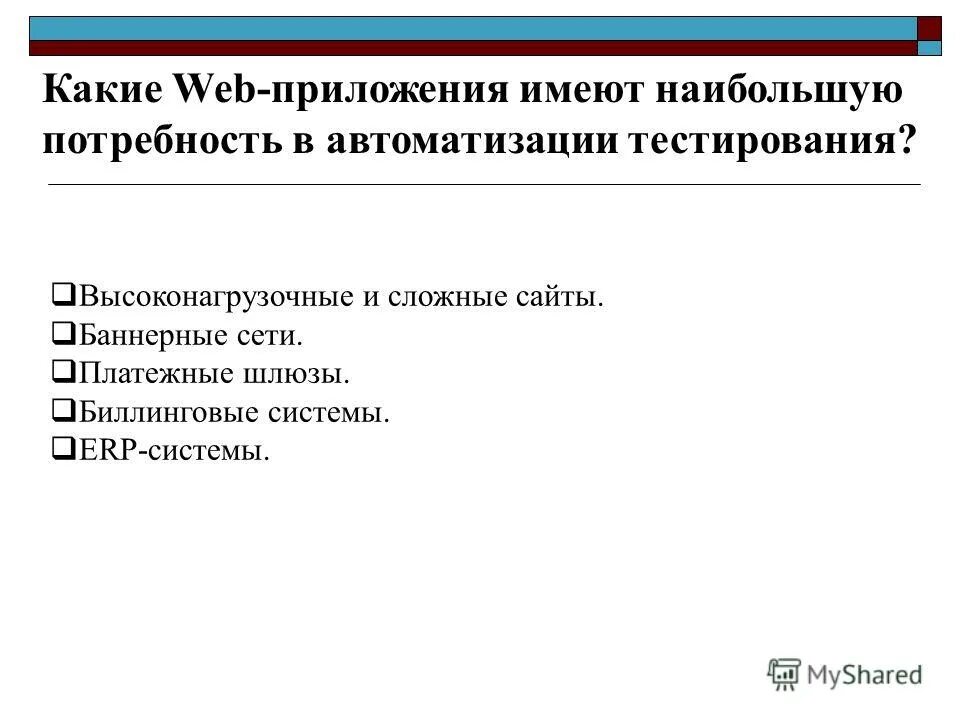 Какие Web-приложения имеют наибольшую потребность в автоматизации тестирования?

❑Высоконагрузочные и сложные сайты.
❑Баннерные сети.
❑Платежные шлюзы.
❑Биллинговые системы.
❑ERP-системы.

MyShared